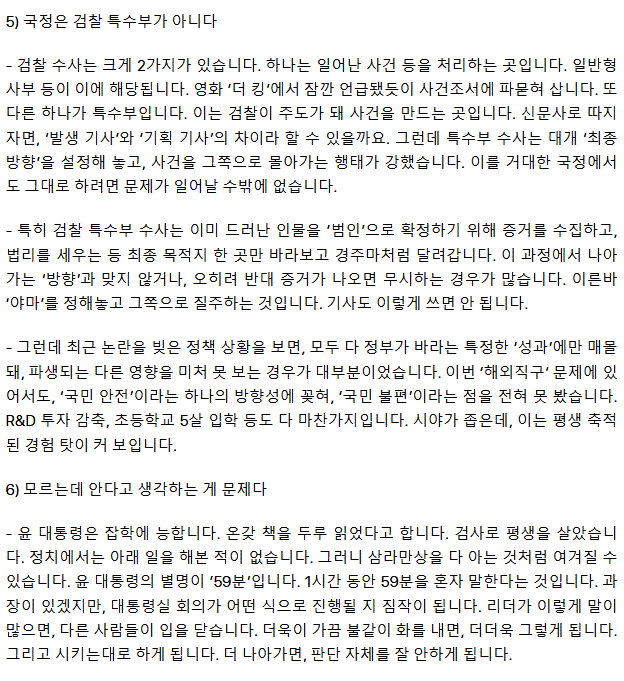 5) 국정은 검찰 특수부가 아니다

- 검찰 수사는 크게 2가지가 있습니다. 하나는 일어난 사건 등을 처리하는 곳입니다. 일반형사부 등이 이에 해당됩니다. 영화 '더 킹'에서 잠깐 언급됐듯이 사건조서에 파묻혀 삽니다. 또 다른 하나가 특수부입니다. 이는 검찰이 주도가 돼 사건을 만드는 곳입니다. 신문사로 따지자면, '발생 기사'와 '기획 기사'의 차이라 할 수 있을까요. 그런데 특수부 수사는 대개 '최종 방향'을 설정해 놓고, 사건을 그쪽으로 몰아가는 행태가 강했습니다. 이를 거대한 국정에서도 그대로 하려면 문제가 일어날 수밖에 없습니다.

- 특히 검찰 특수부 수사는 이미 드러난 인물을 '범인'으로 확정하기 위해 증거를 수집하고, 법리를 세우는 등 최종 목적지 한 곳만 바라보고 경주마처럼 달려갑니다. 이 과정에서 나아가는 '방향'과 맞지 않거나, 오히려 반대 증거가 나오면 무시하는 경우가 많습니다. 이른바 '야마'를 정해놓고 그쪽으로 질주하는 것입니다. 기사도 이렇게 쓰면 안 됩니다.

- 그런데 최근 논란을 빚은 정책 상황을 보면, 모두 다 정부가 바라는 특정한 '성과'에만 매몰돼, 파생되는 다른 영향을 미처 못 보는 경우가 대부분이었습니다. 이번 '해외직구' 문제에 있어서도, '국민 안전'이라는 하나의 방향성에 꽂혀, '국민 불편'이라는 점을 전혀 못 봤습니다. R&D 투자 감축, 초등학교 5살 입학 등도 다 마찬가지입니다. 시야가 좁은데, 이는 평생 축적된 경험 탓이 커 보입니다.

6) 모르는데 안다고 생각하는 게 문제다

- 윤 대통령은 잡학에 능합니다. 온갖 책을 두루 읽었다고 합니다. 검사로 평생을 살았습니다. 정치에서는 아래 일을 해본 적이 없습니다. 그러니 삼라만상을 다 아는 것처럼 여겨질 수 있습니다. 윤 대통령의 별명이 '59분'입니다. 1시간 동안 59분을 혼자 말한다는 것입니다. 과장이 있겠지만, 대통령실 회의가 어떤 식으로 진행될 지 짐작이 됩니다. 리더가 이렇게 말이 많으면, 다른 사람들이 입을 닫습니다. 더욱이 가끔 불같이 화를 내면, 더더욱 그렇게 됩니다. 그리고 시키는대로 하게 됩니다. 더 나아가면, 판단 자체를 잘 안하게 됩니다.